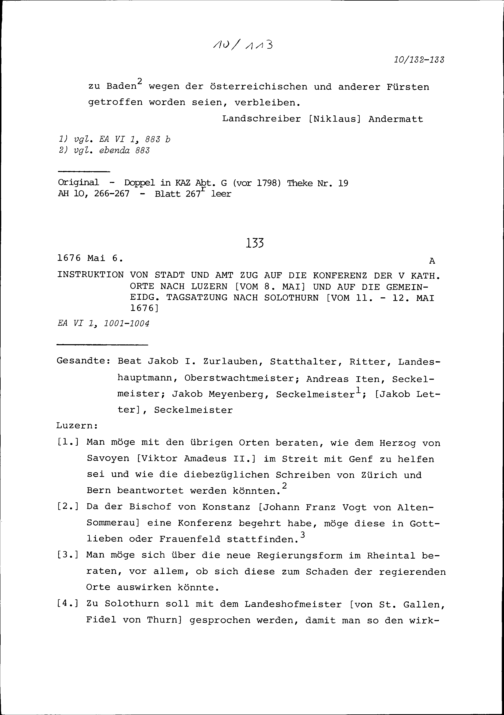 10/113

10/132-133

zu Baden$^{2}$ wegen der österreichischen und anderer Fürsten getroffen worden seien, verbleiben.

Landschreiber [Niklaus] Andermatt

1) vgl. EA VI 1, 883 b
2) vgl. ebenda 883

Original - Doppel in KAZ Abt. G (vor 1798) Theke Nr. 19
AH 10, 266-267 - Blatt 267$^{r}$ leer

133

1676 Mai 6.

A

INSTRUKTION VON STADT UND AMT ZUG AUF DIE KONFERENZ DER V KATH. ORTE NACH LUZERN [VOM 8. MAI] UND AUF DIE GEMEINEIDG. TAGSATZUNG NACH SOLOTHURN [VOM 11. - 12. MAI 1676]

EA VI 1, 1001-1004

Gesandte: Beat Jakob I. Zurlauben, Statthalter, Ritter, Landeshauptmann, Oberstwachtmeister; Andreas Iten, Seckelmeister; Jakob Meyenberg, Seckelmeister$^{1}$; [Jakob Letter], Seckelmeister

Luzern:

[1.] Man möge mit den übrigen Orten beraten, wie dem Herzog von Savoyen [Viktor Amadeus II.] im Streit mit Genf zu helfen sei und wie die diebezüglichen Schreiben von Zürich und Bern beantwortet werden könnten.$^{2}$

[2.] Da der Bischof von Konstanz [Johann Franz Vogt von Alten-Sommerau] eine Konferenz begehrt habe, möge diese in Gottlieben oder Frauenfeld stattfinden.$^{3}$

[3.] Man möge sich über die neue Regierungsform im Rheintal beraten, vor allem, ob sich diese zum Schaden der regierenden Orte auswirken könnte.

[4.] Zu Solothurn soll mit dem Landeshofmeister [von St. Gallen, Fidel von Thurn] gesprochen werden, damit man so den wirk-